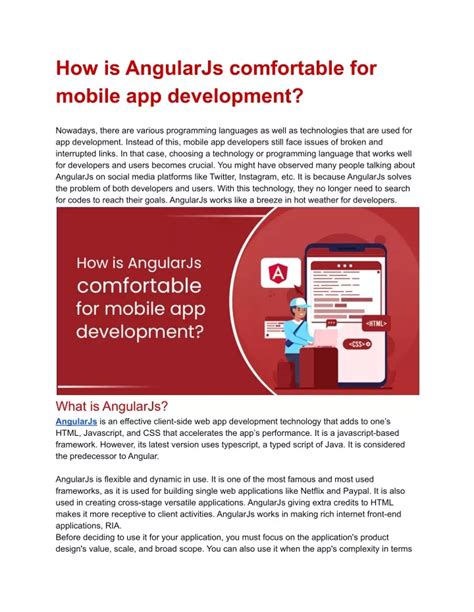 How is AngularJs comfortable for mobile app development?

Nowadays, there are various programming languages as well as technologies that are used for app development. Instead of this, mobile app developers still face issues of broken and interrupted links. In that case, choosing a technology or programming language that works well for developers and users becomes crucial. You might have observed many people talking about AngularJs on social media platforms like Twitter, Instagram, etc. It is because AngularJs solves the problem of both developers and users. With this technology, they no longer need to search for codes to reach their goals. AngularJs works like a breeze in hot weather for developers.

How is AngularJs comfortable for mobile app development?

A

<HTML>

<CSS>

What is AngularJs?

AngularJs is an effective client-side web app development technology that adds to one's HTML, Javascript, and CSS that accelerates the app's performance. It is a javascript-based framework. However, its latest version uses typescript, a typed script of Java. It is considered the predecessor to Angular.

AngularJs is flexible and dynamic in use. It is one of the most famous and most used frameworks, as it is used for building single web applications like Netflix and Paypal. It is also used in creating cross-stage versatile applications. AngularJs giving extra credits to HTML makes it more receptive to client activities. AngularJs works in making rich internet front-end applications, RIA.
Before deciding to use it for your application, you must focus on the application's product design's value, scale, and broad scope. You can also use it when the app's complexity in terms